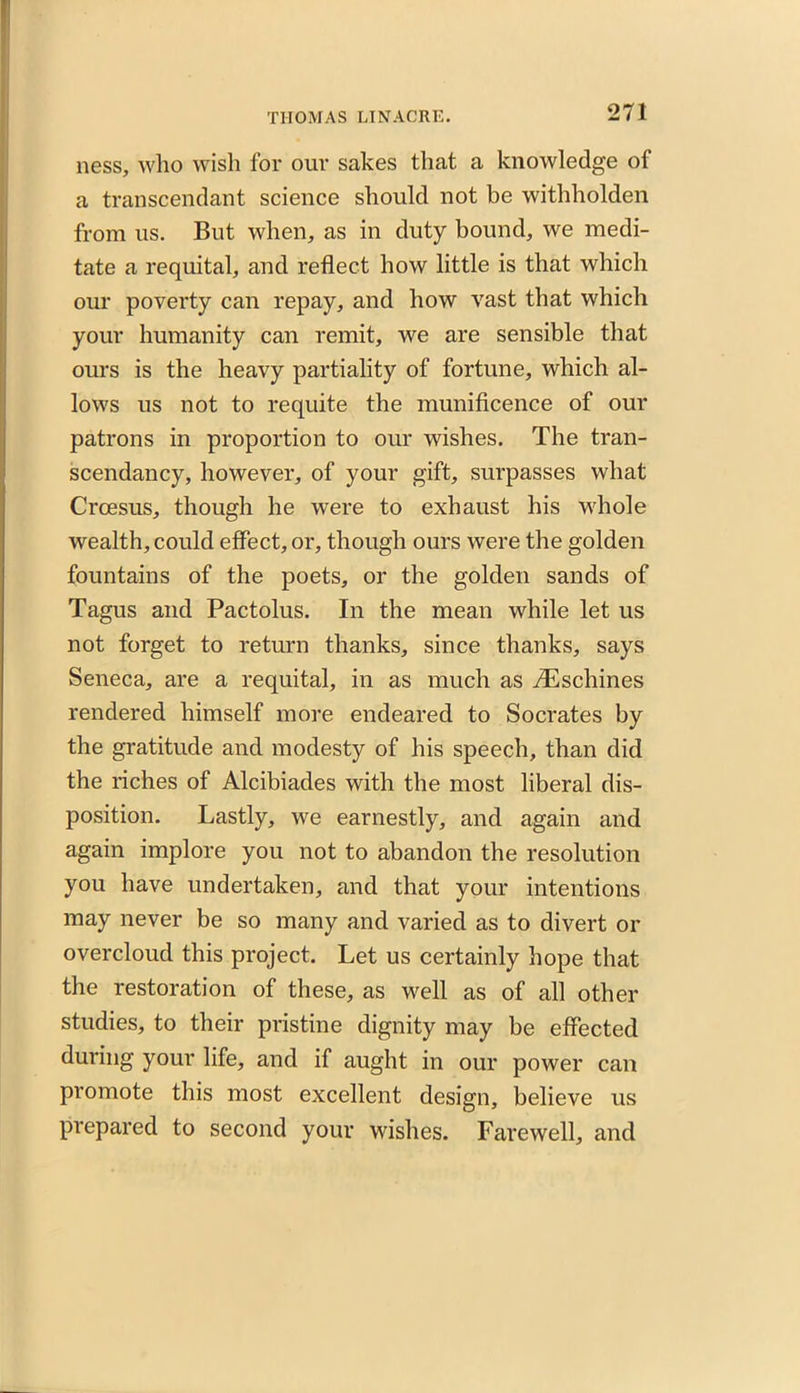 THOMAS LINACRE. 271

ness, who wish for our sakes that a knowledge of a transcendant science should not be withholden from us. But when, as in duty bound, we meditate a requital, and reflect how little is that which our poverty can repay, and how vast that which your humanity can remit, we are sensible that ours is the heavy partiality of fortune, which allows us not to requite the munificence of our patrons in proportion to our wishes. The transcendancy, however, of your gift, surpasses what Crœsus, though he were to exhaust his whole wealth, could effect, or, though ours were the golden fountains of the poets, or the golden sands of Tagus and Pactolus. In the mean while let us not forget to return thanks, since thanks, says Seneca, are a requital, in as much as Æschines rendered himself more endeared to Socrates by the gratitude and modesty of his speech, than did the riches of Alcibiades with the most liberal disposition. Lastly, we earnestly, and again and again implore you not to abandon the resolution you have undertaken, and that your intentions may never be so many and varied as to divert or overcloud this project. Let us certainly hope that the restoration of these, as well as of all other studies, to their pristine dignity may be effected during your life, and if aught in our power can promote this most excellent design, believe us prepared to second your wishes. Farewell, and